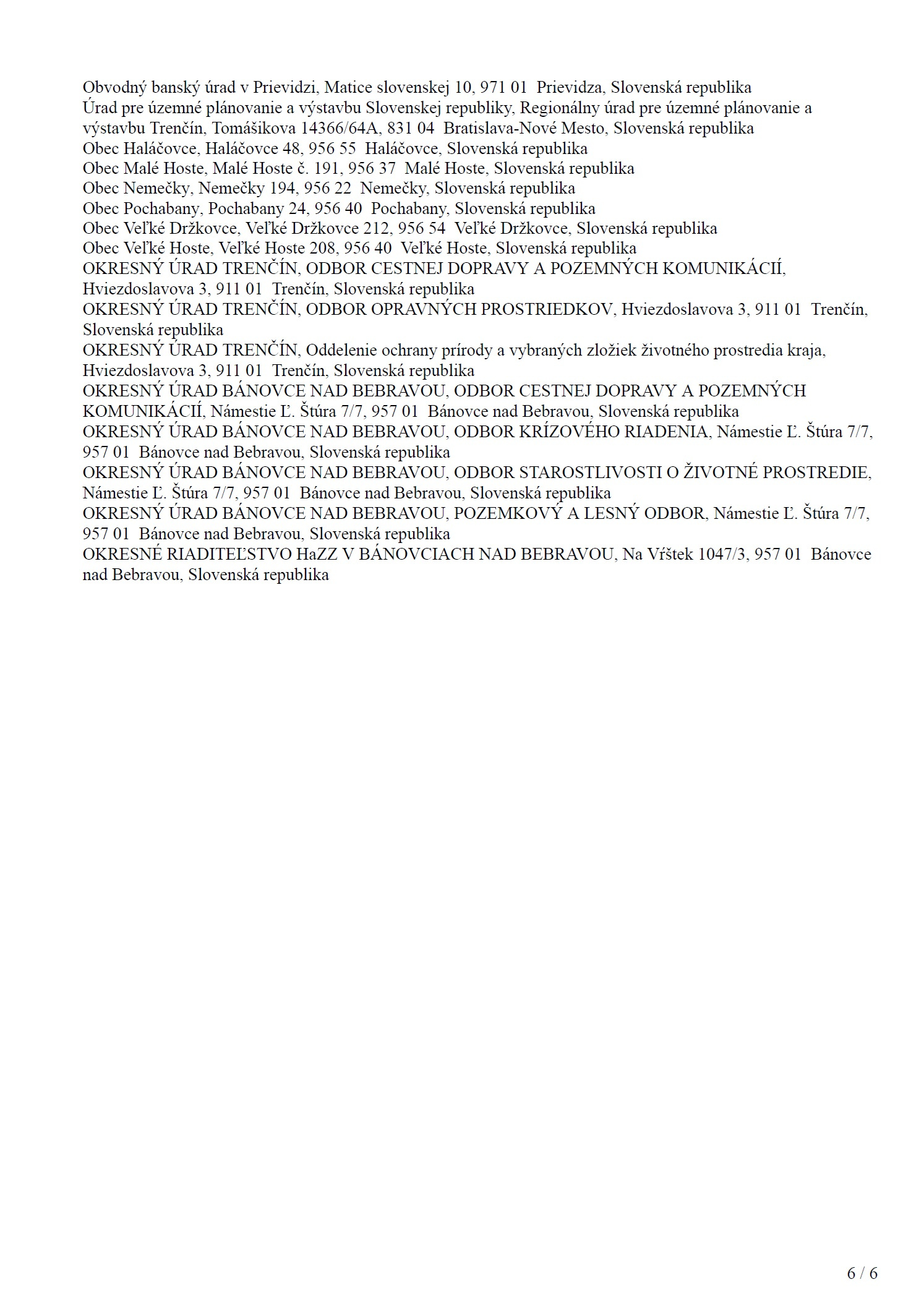 Obvodný banský úrad v Prievidzi, Matice slovenskej 10, 971 01 Prievidza, Slovenská republika
Úrad pre územné plánovanie a výstavbu Slovenskej republiky, Regionálny úrad pre územné plánovanie a výstavbu Trenčín, Tomášikova 14366/64A, 831 04 Bratislava-Nové Mesto, Slovenská republika
Obec Haláčovce, Haláčovce 48, 956 55 Haláčovce, Slovenská republika
Obec Malé Hoste, Malé Hoste č. 191, 956 37 Malé Hoste, Slovenská republika
Obec Nemečky, Nemečky 194, 956 22 Nemečky, Slovenská republika
Obec Pochabany, Pochabany 24, 956 40 Pochabany, Slovenská republika
Obec Veľké Držkovce, Veľké Držkovce 212, 956 54 Veľké Držkovce, Slovenská republika
Obec Veľké Hoste, Veľké Hoste 208, 956 40 Veľké Hoste, Slovenská republika
OKRESNÝ ÚRAD TRENČÍN, ODBOR CESTNEJ DOPRAVY A POZEMNÝCH KOMUNIKÁCIÍ, Hviezdoslavova 3, 911 01 Trenčín, Slovenská republika
OKRESNÝ ÚRAD TRENČÍN, ODBOR OPRAVNÝCH PROSTRIEDKOV, Hviezdoslavova 3, 911 01 Trenčín, Slovenská republika
OKRESNÝ ÚRAD TRENČÍN, Oddelenie ochrany prírody a vybraných zložiek životného prostredia kraja, Hviezdoslavova 3, 911 01 Trenčín, Slovenská republika
OKRESNÝ ÚRAD BÁNOVCE NAD BEBRAVOU, ODBOR CESTNEJ DOPRAVY A POZEMNÝCH KOMUNIKÁCIÍ, Námestie Ľ. Štúra 7/7, 957 01 Bánovce nad Bebravou, Slovenská republika
OKRESNÝ ÚRAD BÁNOVCE NAD BEBRAVOU, ODBOR KRÍZOVÉHO RIADENIA, Námestie Ľ. Štúra 7/7, 957 01 Bánovce nad Bebravou, Slovenská republika
OKRESNÝ ÚRAD BÁNOVCE NAD BEBRAVOU, ODBOR STAROSTLIVOSTI O ŽIVOTNÉ PROSTREDIE, Námestie Ľ. Štúra 7/7, 957 01 Bánovce nad Bebravou, Slovenská republika
OKRESNÝ ÚRAD BÁNOVCE NAD BEBRAVOU, POZEMKOVÝ A LESNÝ ODBOR, Námestie Ľ. Štúra 7/7, 957 01 Bánovce nad Bebravou, Slovenská republika
OKRESNÉ RIADITEĽSTVO HaZZ V BÁNOVCIACH NAD BEBRAVOU, Na Vŕštek 1047/3, 957 01 Bánovce nad Bebravou, Slovenská republika

6 / 6